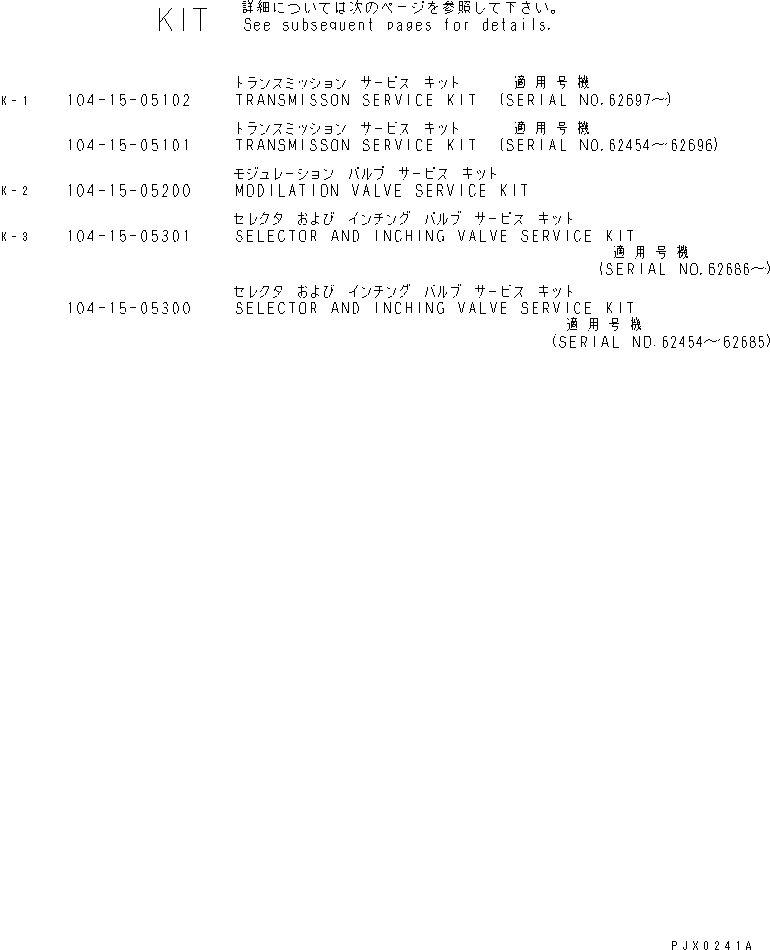 KIT 詳細については次のページを参照して下さい。
See subsequent pages for details.

トランスミッション サービス キット 適用号機
K-1 104-15-05102 TRANSMISSON SERVICE KIT (SERIAL NO.62697～)

トランスミッション サービス キット 適用号機
104-15-05101 TRANSMISSON SERVICE KIT (SERIAL NO.62454～62696)

モジュレーション バルブ サービス キット
K-2 104-15-05200 MODILATION VALVE SERVICE KIT

セレクタ および インチング バルブ サービス キット
K-3 104-15-05301 SELECTOR AND INCHING VALVE SERVICE KIT
適用号機
(SERIAL NO.62686～)

セレクタ および インチング バルブ サービス キット
104-15-05300 SELECTOR AND INCHING VALVE SERVICE KIT
適用号機
(SERIAL NO.62454～62685)

PJX0241A